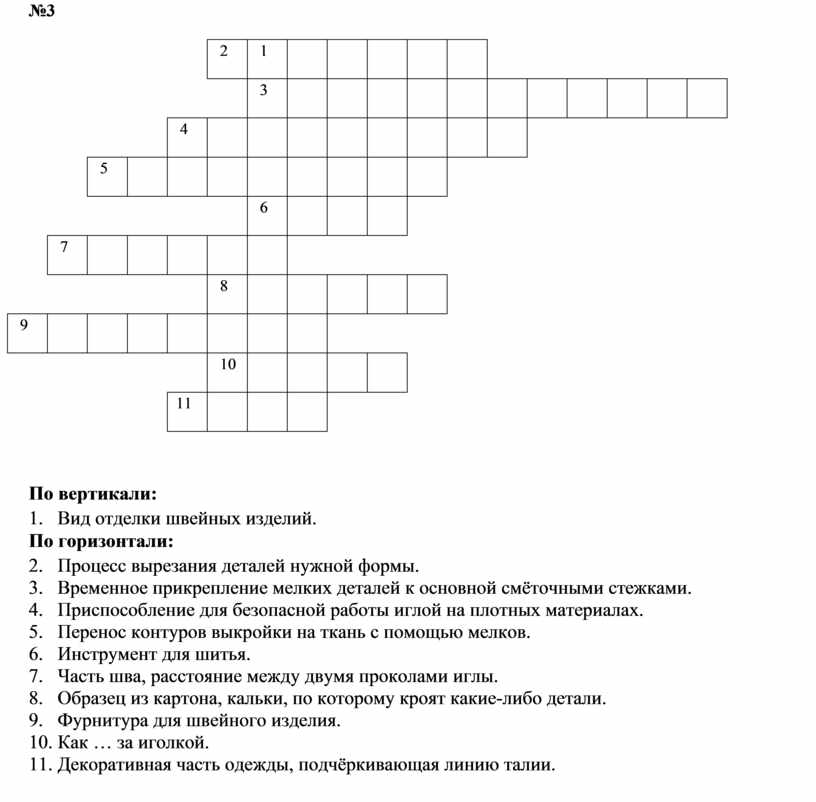 №3

2 1

3

4

5

6

7

8

9

10

11

**По вертикали:**
1. Вид отделки швейных изделий.

**По горизонтали:**
2. Процесс вырезания деталей нужной формы.
3. Временное прикрепление мелких деталей к основной смёточными стежками.
4. Приспособление для безопасной работы иглой на плотных материалах.
5. Перенос контуров выкройки на ткань с помощью мелков.
6. Инструмент для шитья.
7. Часть шва, расстояние между двумя проколами иглы.
8. Образец из картона, кальки, по которому кроят какие-либо детали.
9. Фурнитура для швейного изделия.
10. Как … за иголкой.
11. Декоративная часть одежды, подчёркивающая линию талии.